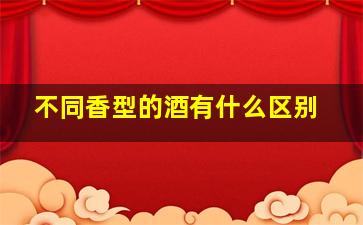 不同香型的酒有什么区别